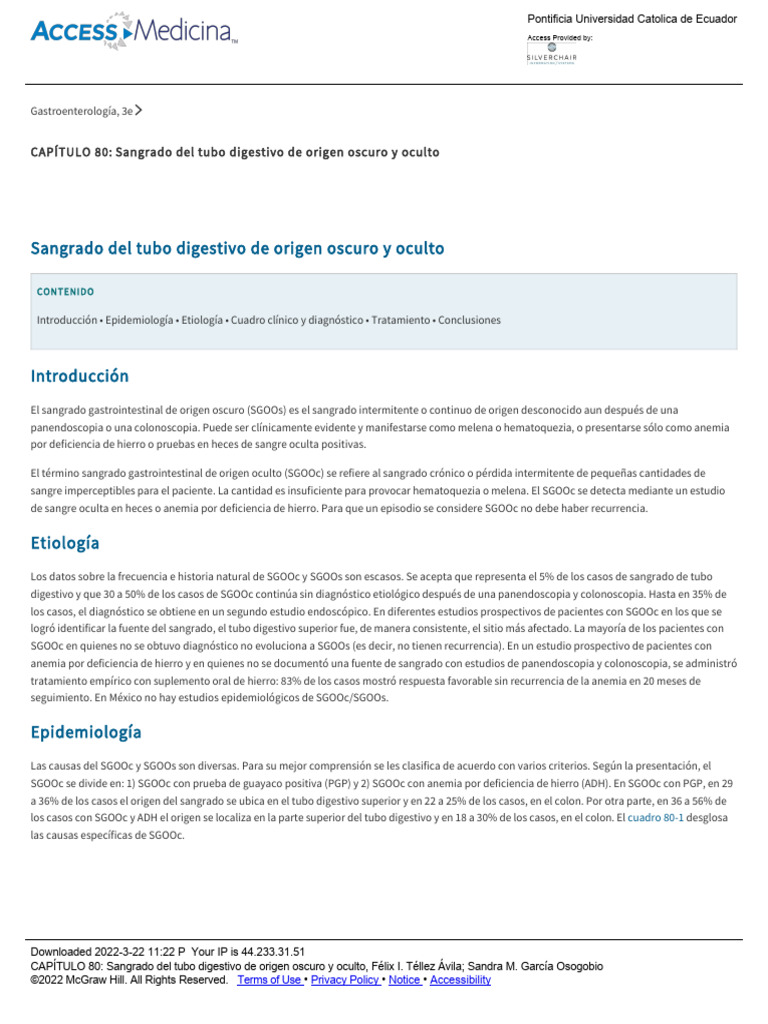 ACCESS Medicina

Pontificia Universidad Catolica de Ecuador

Access Provided by:

SILVERCHAIR

Gastroenterología, 3e

CAPÍTULO 80: Sangrado del tubo digestivo de origen oscuro y oculto

Sangrado del tubo digestivo de origen oscuro y oculto

CONTENIDO

Introducción • Epidemiología • Etiología • Cuadro clínico y diagnóstico • Tratamiento • Conclusiones

Introducción

El sangrado gastrointestinal de origen oscuro (SGOOs) es el sangrado intermitente o continuo de origen desconocido aun después de una panendoscopia o una colonoscopia. Puede ser clínicamente evidente y manifestarse como melena o hematoquezia, o presentarse sólo como anemia por deficiencia de hierro o pruebas en heces de sangre oculta positivas.

El término sangrado gastrointestinal de origen oculto (SGOOc) se refiere al sangrado crónico o pérdida intermitente de pequeñas cantidades de sangre imperceptibles para el paciente. La cantidad es insuficiente para provocar hematoquezia o melena. El SGOOc se detecta mediante un estudio de sangre oculta en heces o anemia por deficiencia de hierro. Para que un episodio se considere SGOOc no debe haber recurrencia.

Etiología

Los datos sobre la frecuencia e historia natural de SGOOc y SGOOs son escasos. Se acepta que representa el 5% de los casos de sangrado de tubo digestivo y que 30 a 50% de los casos de SGOOc continúa sin diagnóstico etiológico después de una panendoscopia y colonoscopia. Hasta en 35% de los casos, el diagnóstico se obtiene en un segundo estudio endoscópico. En diferentes estudios prospectivos de pacientes con SGOOc en los que se logró identificar la fuente del sangrado, el tubo digestivo superior fue, de manera consistente, el sitio más afectado. La mayoría de los pacientes con SGOOc en quienes no se obtuvo diagnóstico no evoluciona a SGOOs (es decir, no tienen recurrencia). En un estudio prospectivo de pacientes con anemia por deficiencia de hierro y en quienes no se documentó una fuente de sangrado con estudios de panendoscopia y colonoscopia, se administró tratamiento empírico con suplemento oral de hierro: 83% de los casos mostró respuesta favorable sin recurrencia de la anemia en 20 meses de seguimiento. En México no hay estudios epidemiológicos de SGOOc/SGOOs.

Epidemiología

Las causas del SGOOc y SGOOs son diversas. Para su mejor comprensión se les clasifica de acuerdo con varios criterios. Según la presentación, el SGOOc se divide en: 1) SGOOc con prueba de guayaco positiva (PGP) y 2) SGOOc con anemia por deficiencia de hierro (ADH). En SGOOc con PGP, en 29 a 36% de los casos el origen del sangrado se ubica en el tubo digestivo superior y en 22 a 25% de los casos, en el colon. Por otra parte, en 36 a 56% de los casos con SGOOc y ADH el origen se localiza en la parte superior del tubo digestivo y en 18 a 30% de los casos, en el colon. El cuadro 80-1 desglosa las causas específicas de SGOOc.

Downloaded 2022-3-22 11:22 P Your IP is 44.233.31.51
CAPÍTULO 80: Sangrado del tubo digestivo de origen oscuro y oculto, Félix I. Téllez Ávila; Sandra M. García Osogobio
©2022 McGraw Hill. All Rights Reserved. Terms of Use • Privacy Policy • Notice • Accessibility